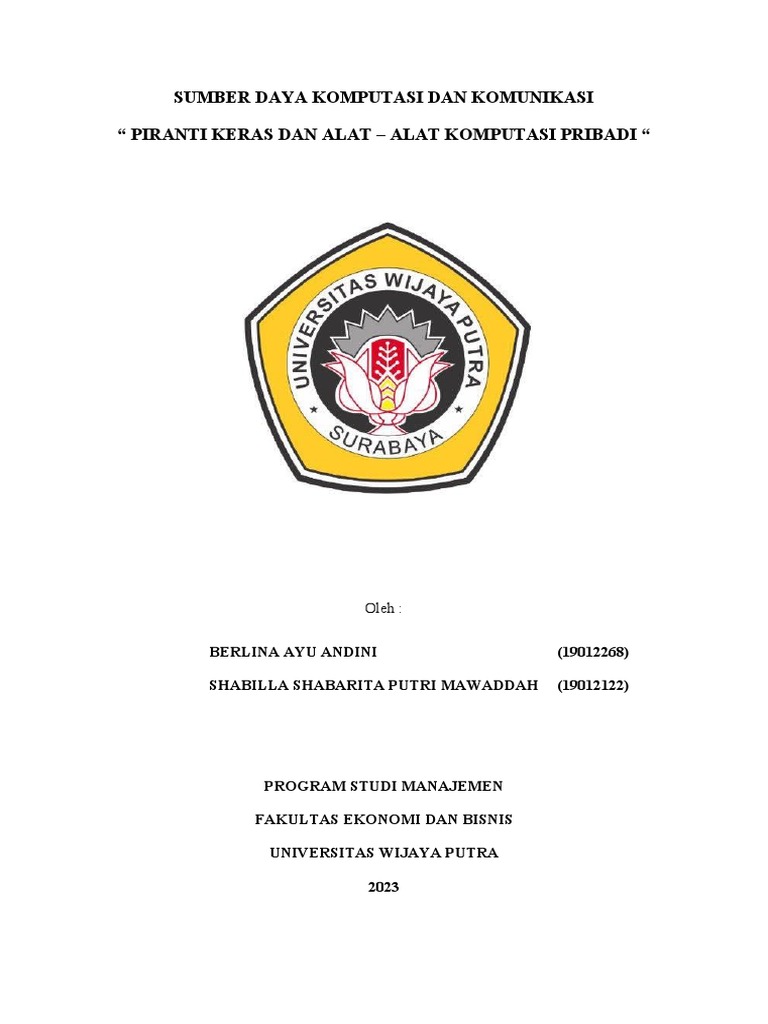 SUMBER DAYA KOMPUTASI DAN KOMUNIKASI

“ PIRANTI KERAS DAN ALAT – ALAT KOMPUTASI PRIBADI “

UNIVERSITAS WIJAYA PUTRA

SURABAYA

Oleh :

BERLINA AYU ANDINI (19012268)

SHABILLA SHABARITA PUTRI MAWADDAH (19012122)

PROGRAM STUDI MANAJEMEN

FAKULTAS EKONOMI DAN BISNIS

UNIVERSITAS WIJAYA PUTRA

2023